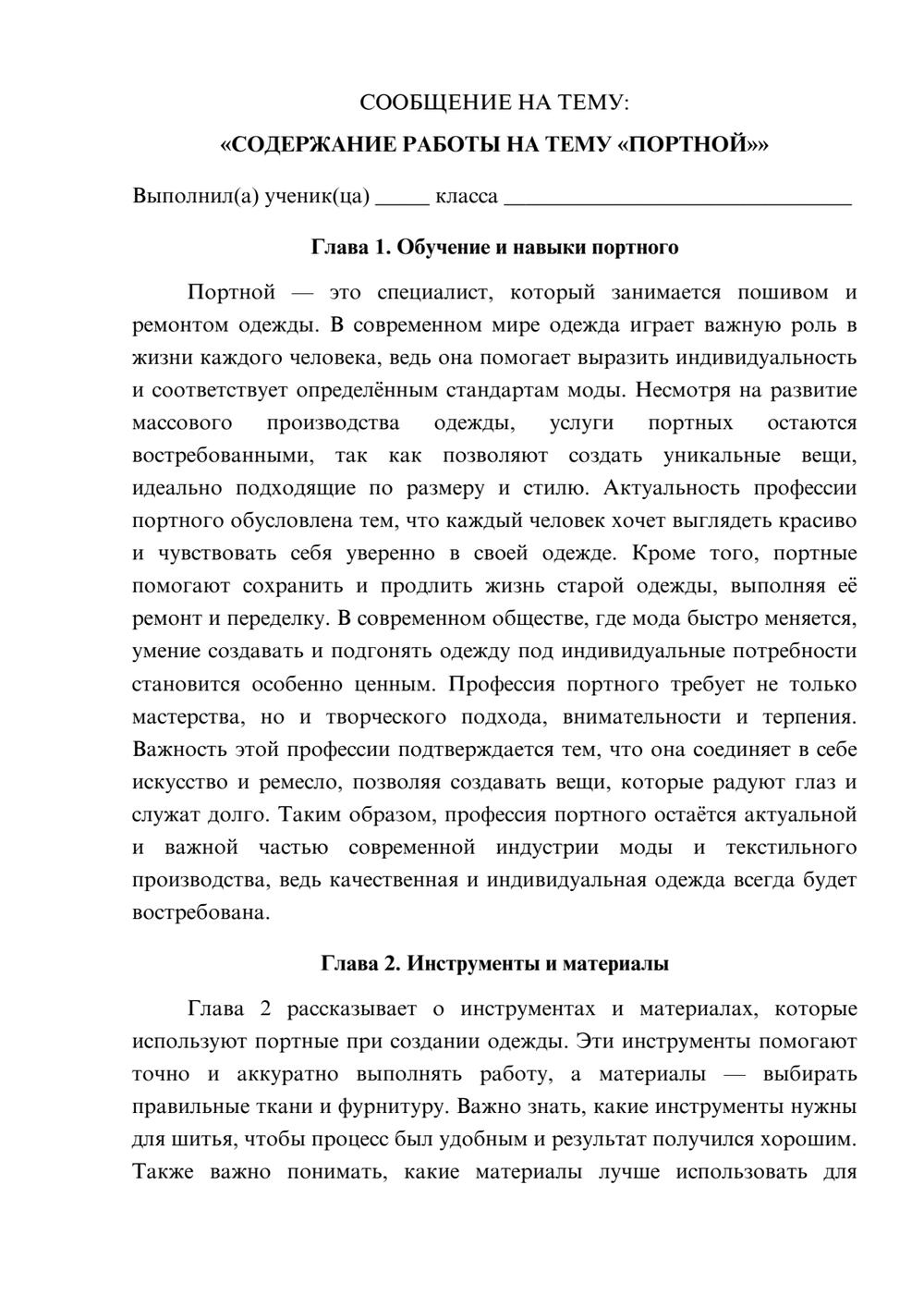 СООБЩЕНИЕ НА ТЕМУ:

«СОДЕРЖАНИЕ РАБОТЫ НА ТЕМУ «ПОРТНОЙ»»

Выполнил(а) ученик(ца) ____ класса ____

Глава 1. Обучение и навыки портного

Портной — это специалист, который занимается пошивом и ремонтом одежды. В современном мире одежда играет важную роль в жизни каждого человека, ведь она помогает выразить индивидуальность и соответствует определённым стандартам моды. Несмотря на развитие массового производства одежды, услуги портных остаются востребованными, так как позволяют создать уникальные вещи, идеально подходящие по размеру и стилю. Актуальность профессии портного обусловлена тем, что каждый человек хочет выглядеть красиво и чувствовать себя уверенно в своей одежде. Кроме того, портные помогают сохранить и продлить жизнь старой одежды, выполняя её ремонт и переделку. В современном обществе, где мода быстро меняется, умение создавать и подгонять одежду под индивидуальные потребности становится особенно ценным. Профессия портного требует не только мастерства, но и творческого подхода, внимательности и терпения. Важность этой профессии подтверждается тем, что она соединяет в себе искусство и ремесло, позволяя создавать вещи, которые радуют глаз и служат долго. Таким образом, профессия портного остаётся актуальной и важной частью современной индустрии моды и текстильного производства, ведь качественная и индивидуальная одежда всегда будет востребована.

Глава 2. Инструменты и материалы

Глава 2 рассказывает о инструментах и материалах, которые используют портные при создании одежды. Эти инструменты помогают точно и аккуратно выполнять работу, а материалы — выбирать правильные ткани и фурнитуру. Важно знать, какие инструменты нужны для шитья, чтобы процесс был удобным и результат получился хорошим. Также важно понимать, какие материалы лучше использовать для